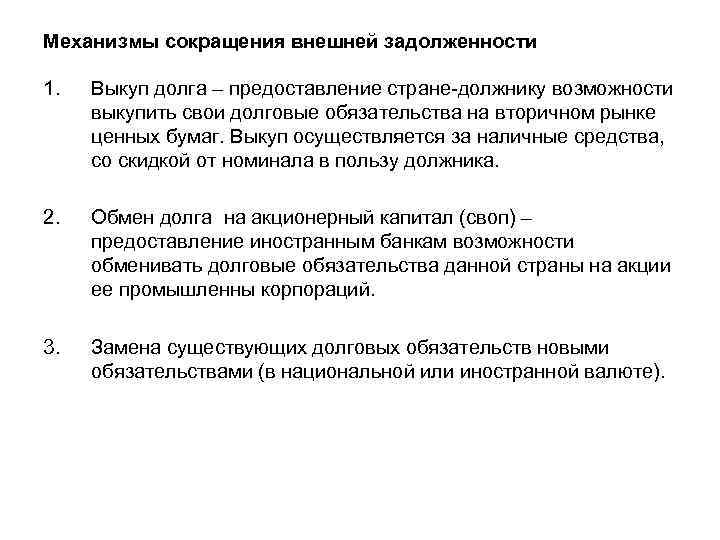 Механизмы сокращения внешней задолженности

1. Выкуп долга – предоставление стране-должнику возможности выкупить свои долговые обязательства на вторичном рынке ценных бумаг. Выкуп осуществляется за наличные средства, со скидкой от номинала в пользу должника.

2. Обмен долга на акционерный капитал (своп) – предоставление иностранным банкам возможности обменивать долговые обязательства данной страны на акции ее промышленны корпораций.

3. Замена существующих долговых обязательств новыми обязательствами (в национальной или иностранной валюте).